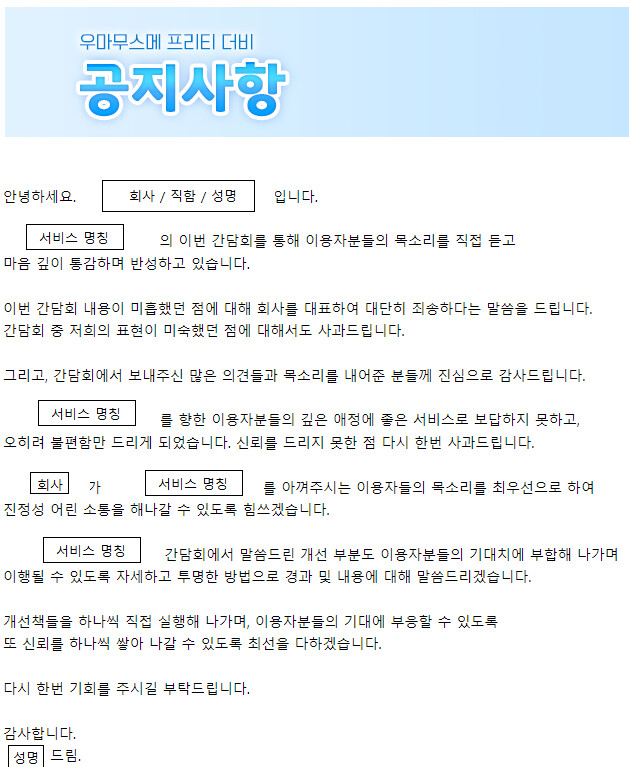 우마무스메 프리티 더비

공지사항

안녕하세요. 회사 / 직함 / 성명 입니다.

서비스 명칭 의 이번 간담회를 통해 이용자분들의 목소리를 직접 듣고 마음 깊이 통감하며 반성하고 있습니다.

이번 간담회 내용이 미흡했던 점에 대해 회사를 대표하여 대단히 죄송하다는 말씀을 드립니다. 간담회 중 저희의 표현이 미숙했던 점에 대해서도 사과드립니다.

그리고, 간담회에서 보내주신 많은 의견들과 목소리를 내어준 분들께 진심으로 감사드립니다.

서비스 명칭 를 향한 이용자분들의 깊은 애정에 좋은 서비스로 보답하지 못하고, 오히려 불편함만 드리게 되었습니다. 신뢰를 드리지 못한 점 다시 한번 사과드립니다.

회사 가 서비스 명칭 를 아껴주시는 이용자들의 목소리를 최우선으로 하여 진정성 어린 소통을 해나갈 수 있도록 힘쓰겠습니다.

서비스 명칭 간담회에서 말씀드린 개선 부분도 이용자분들의 기대치에 부합해 나가며 이행될 수 있도록 자세하고 투명한 방법으로 경과 및 내용에 대해 말씀드리겠습니다.

개선책들을 하나씩 직접 실행해 나가며, 이용자분들의 기대에 부응할 수 있도록 또 신뢰를 하나씩 쌓아 나갈 수 있도록 최선을 다하겠습니다.

다시 한번 기회를 주시길 부탁드립니다.

감사합니다.
성명 드림.